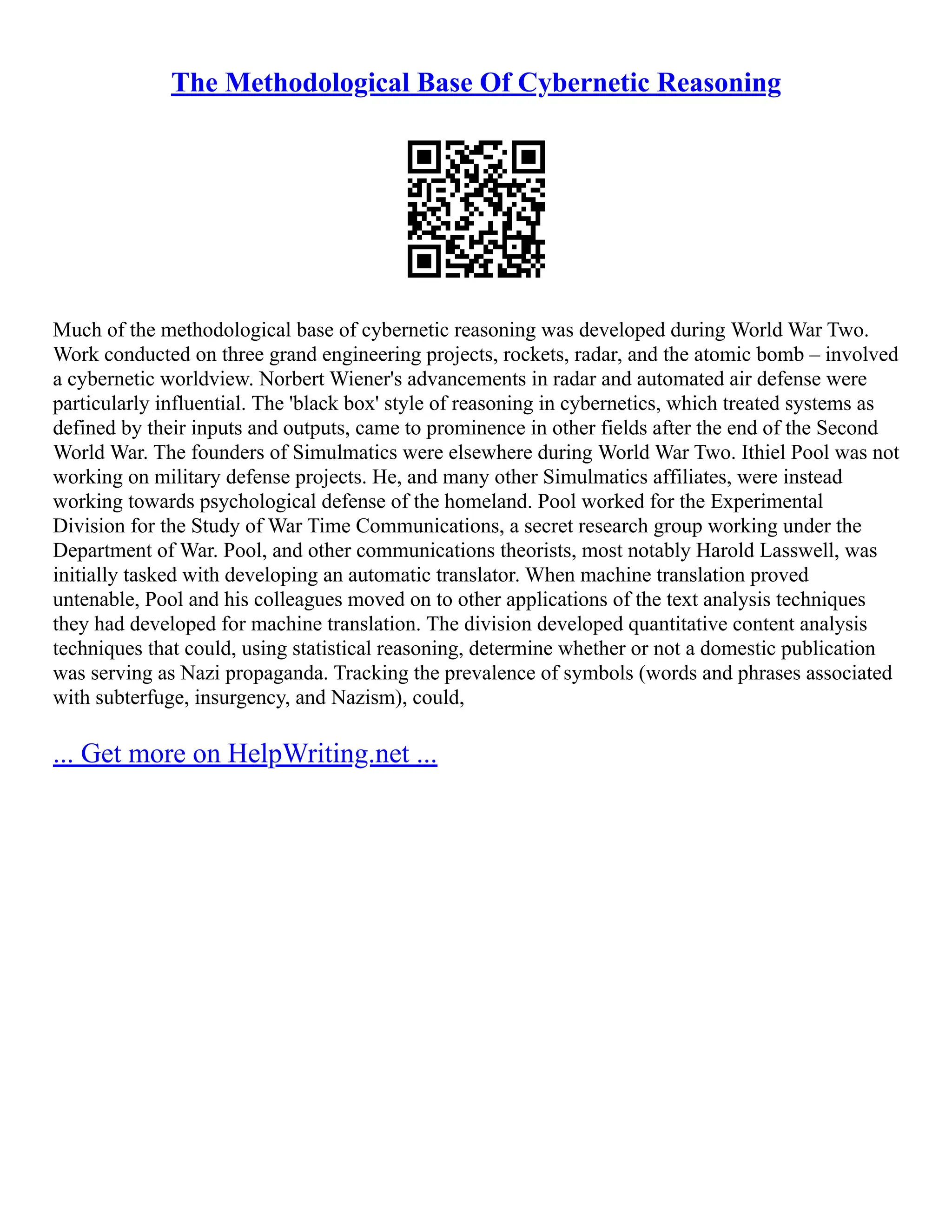 The Methodological Base Of Cybernetic Reasoning

Much of the methodological base of cybernetic reasoning was developed during World War Two. Work conducted on three grand engineering projects, rockets, radar, and the atomic bomb – involved a cybernetic worldview. Norbert Wiener's advancements in radar and automated air defense were particularly influential. The 'black box' style of reasoning in cybernetics, which treated systems as defined by their inputs and outputs, came to prominence in other fields after the end of the Second World War. The founders of Simulmatics were elsewhere during World War Two. Ithiel Pool was not working on military defense projects. He, and many other Simulmatics affiliates, were instead working towards psychological defense of the homeland. Pool worked for the Experimental Division for the Study of War Time Communications, a secret research group working under the Department of War. Pool, and other communications theorists, most notably Harold Lasswell, was initially tasked with developing an automatic translator. When machine translation proved untenable, Pool and his colleagues moved on to other applications of the text analysis techniques they had developed for machine translation. The division developed quantitative content analysis techniques that could, using statistical reasoning, determine whether or not a domestic publication was serving as Nazi propaganda. Tracking the prevalence of symbols (words and phrases associated with subterfuge, insurgency, and Nazism), could,

... Get more on HelpWriting.net ...